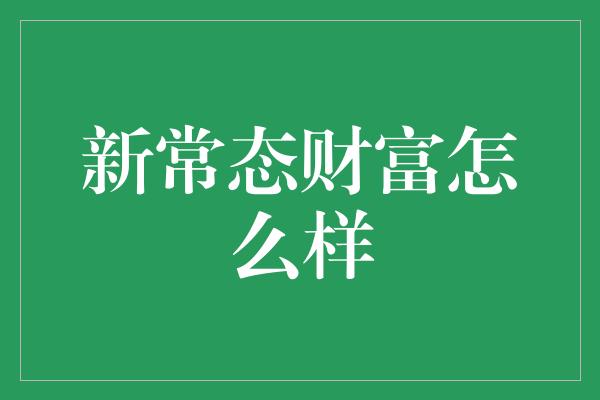 新常态财富怎么样